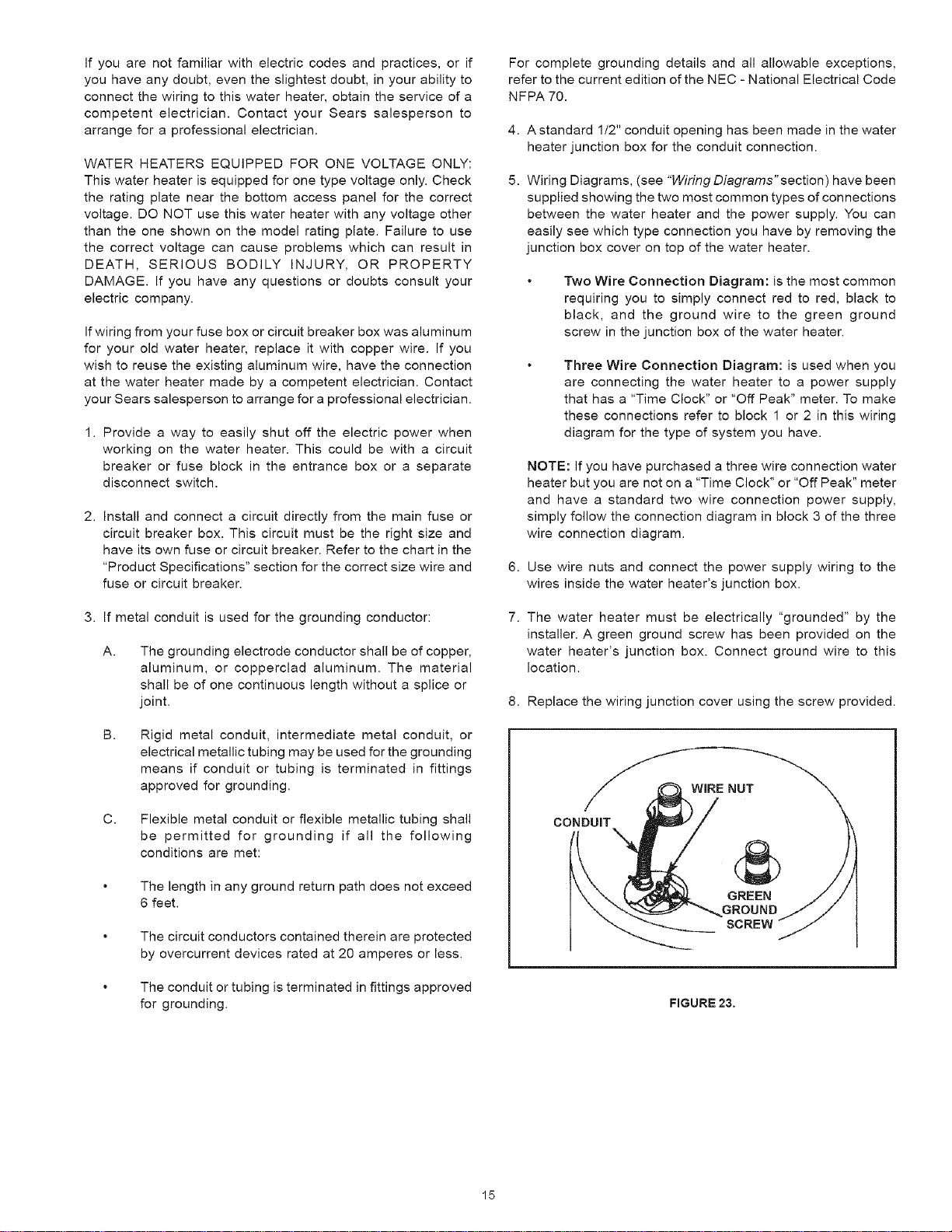 If you are not familiar with electric codes and practices, or if you have any doubt, even the slightest doubt, in your ability to connect the wiring to this water heater, obtain the service of a competent electrician. Contact your Sears salesperson to arrange for a professional electrician.

WATER HEATERS EQUIPPED FOR ONE VOLTAGE ONLY: This water heater is equipped for one type voltage only. Check the rating plate near the bottom access panel for the correct voltage. DO NOT use this water heater with any voltage other than the one shown on the model rating plate. Failure to use the correct voltage can cause problems which can result in DEATH, SERIOUS BODILY INJURY, OR PROPERTY DAMAGE. If you have any questions or doubts consult your electric company.

If wiring from your fuse box or circuit breaker box was aluminum for your old water heater, replace it with copper wire. If you wish to reuse the existing aluminum wire, have the connection at the water heater made by a competent electrician. Contact your Sears salesperson to arrange for a professional electrician.

1. Provide a way to easily shut off the electric power when working on the water heater. This could be with a circuit breaker or fuse block in the entrance box or a separate disconnect switch.

2. Install and connect a circuit directly from the main fuse or circuit breaker box. This circuit must be the right size and have its own fuse or circuit breaker. Refer to the chart in the "Product Specifications" section for the correct size wire and fuse or circuit breaker.

3. If metal conduit is used for the grounding conductor:

A. The grounding electrode conductor shall be of copper, aluminum, or copperclad aluminum. The material shall be of one continuous length without a splice or joint.

B. Rigid metal conduit, intermediate metal conduit, or electrical metallic tubing may be used for the grounding means if conduit or tubing is terminated in fittings approved for grounding.

C. Flexible metal conduit or flexible metallic tubing shall be permitted for grounding if all the following conditions are met:

• The length in any ground return path does not exceed 6 feet.

• The circuit conductors contained therein are protected by overcurrent devices rated at 20 amperes or less.

• The conduit or tubing is terminated in fittings approved for grounding.

For complete grounding details and all allowable exceptions, refer to the current edition of the NEC - National Electrical Code NFPA 70.

4. A standard 1/2" conduit opening has been made in the water heater junction box for the conduit connection.

5. Wiring Diagrams, (see "Wiring Diagrams" section) have been supplied showing the two most common types of connections between the water heater and the power supply. You can easily see which type connection you have by removing the junction box cover on top of the water heater.

• Two Wire Connection Diagram: is the most common requiring you to simply connect red to red, black to black, and the ground wire to the green ground screw in the junction box of the water heater.

• Three Wire Connection Diagram: is used when you are connecting the water heater to a power supply that has a "Time Clock" or "Off Peak" meter. To make these connections refer to block 1 or 2 in this wiring diagram for the type of system you have.

NOTE: If you have purchased a three wire connection water heater but you are not on a "Time Clock" or "Off Peak" meter and have a standard two wire connection power supply, simply follow the connection diagram in block 3 of the three wire connection diagram.

6. Use wire nuts and connect the power supply wiring to the wires inside the water heater's junction box.

7. The water heater must be electrically "grounded" by the installer. A green ground screw has been provided on the water heater's junction box. Connect ground wire to this location.

8. Replace the wiring junction cover using the screw provided.

WIRE NUT
CONDUIT
GREEN
GROUND
SCREW

FIGURE 23.

15